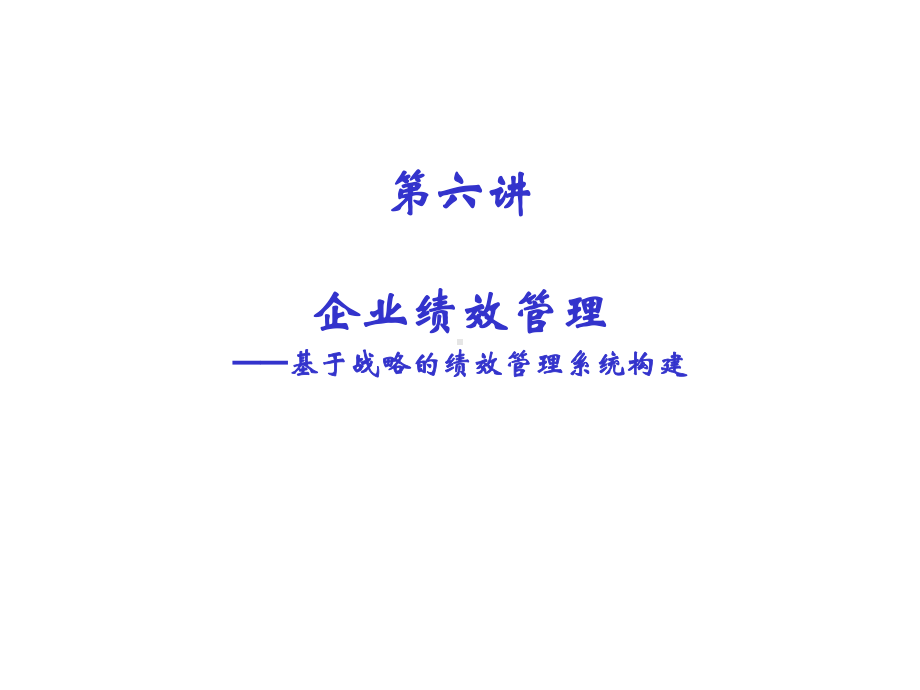 第六讲

企业绩效管理

——基于战略的绩效管理系统构建